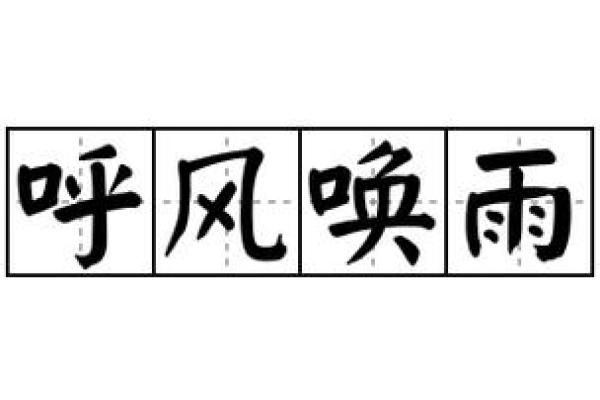 呼风唤雨